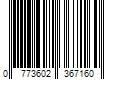 0 773602 367160